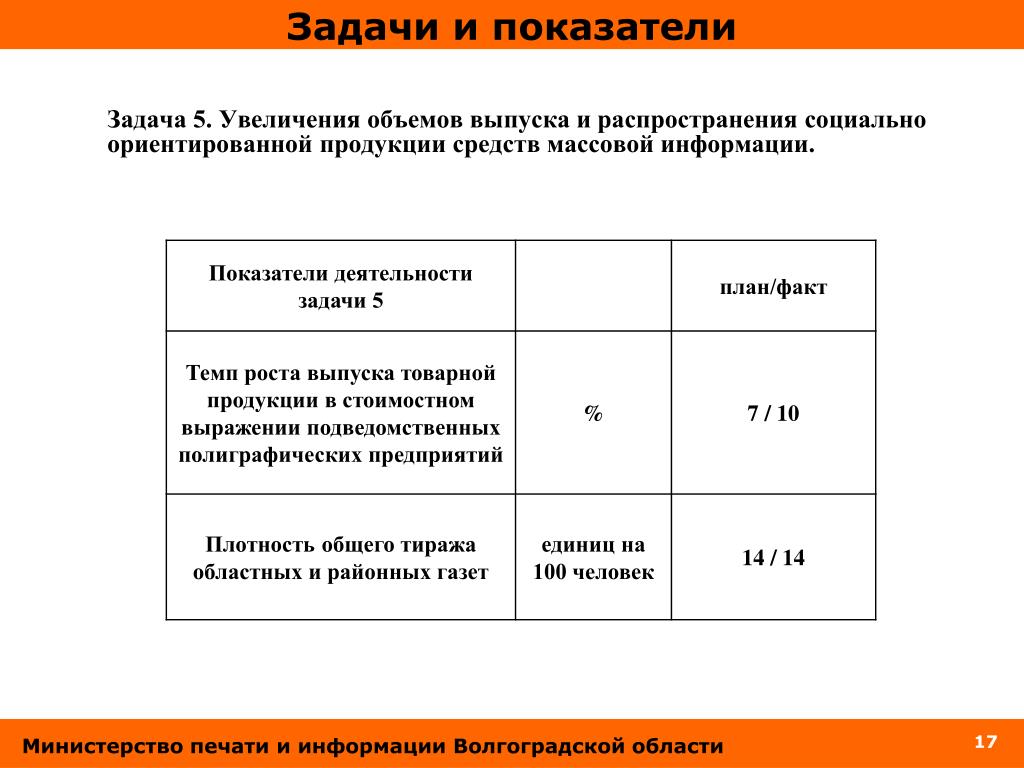 Задачи и показатели

Задача 5. Увеличения объемов выпуска и распространения социально ориентированной продукции средств массовой информации.

| Показатели деятельности задачи 5 | | план/факт |
|---|---|---|
| Темп роста выпуска товарной продукции в стоимостном выражении подведомственных полиграфических предприятий | % | 7 / 10 |
| Плотность общего тиража областных и районных газет | единиц на 100 человек | 14 / 14 |

Министерство печати и информации Волгоградской области

17